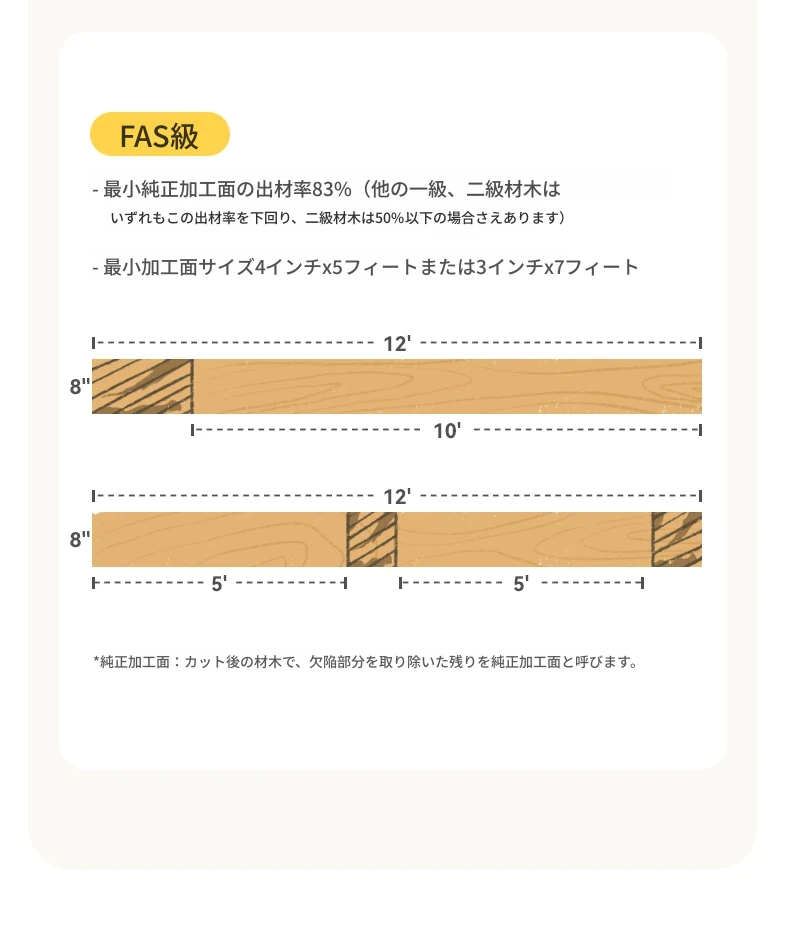 FAS級

- 最小純正加工面の出材率83%（他の一級、二級材木は いずれもこの出材率を下回り、二級材木は50%以下の場合さえあります）

- 最小加工面サイズ4インチx5フィートまたは3インチx7フィート

12'

8"

10'

12'

8"

5'

5'

*純正加工面：カット後の材木で、欠陥部分を取り除いた残りを純正加工面と呼びます。